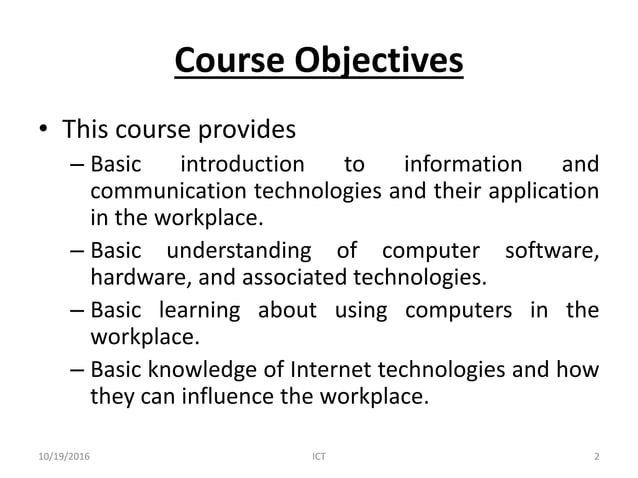 Course Objectives

• This course provides

– Basic introduction to information and communication technologies and their application in the workplace.

– Basic understanding of computer software, hardware, and associated technologies.

– Basic learning about using computers in the workplace.

– Basic knowledge of Internet technologies and how they can influence the workplace.

10/19/2016 ICT 2